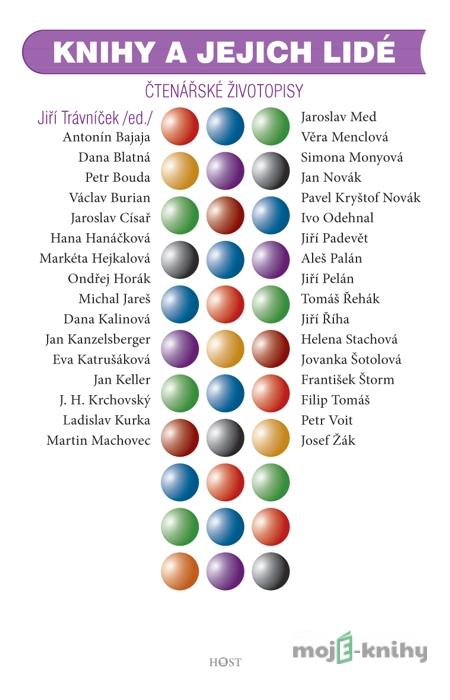 KNIHY A JEJICH LIDÉ

ČTENÁŘSKÉ ŽIVOTOPISY

Jiří Trávníček /ed./
Antonín Bajaja
Dana Blatná
Petr Bouda
Václav Burian
Jaroslav Císař
Hana Hanáčková
Markéta Hejkalová
Ondřej Horák
Michal Jareš
Dana Kalinová
Jan Kanzelsberger
Eva Katrušáková
Jan Keller
J. H. Krchovský
Ladislav Kurka
Martin Machovec

Jaroslav Med
Věra Menclová
Simona Monyová
Jan Novák
Pavel Kryštof Novák
Ivo Odehnal
Jiří Padevět
Aleš Palán
Jiří Pelán
Tomáš Řehák
Jiří Říha
Helena Stachová
Jovanka Šotolová
František Štorm
Filip Tomáš
Petr Voit
Josef Žák

HOST

mojE-knihy